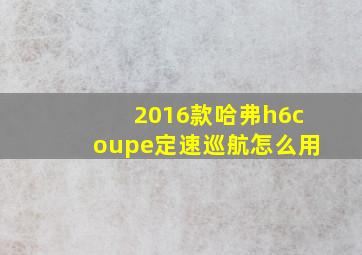 2016款哈弗h6coupe定速巡航怎么用